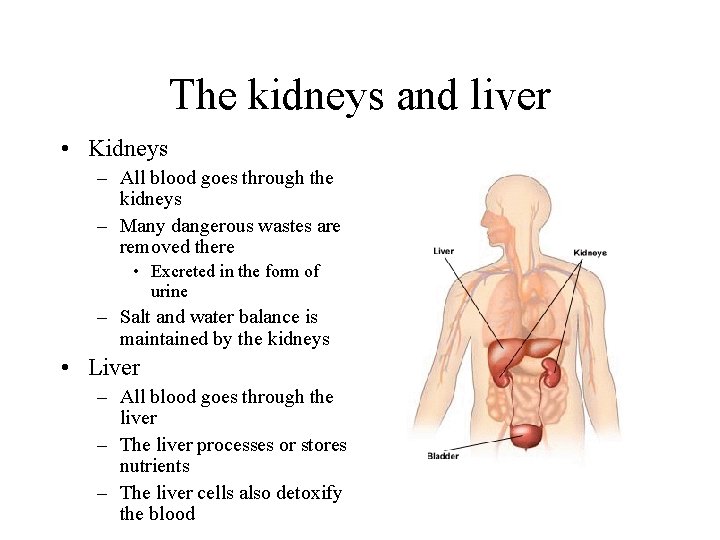 The kidneys and liver

• Kidneys
- All blood goes through the kidneys
- Many dangerous wastes are removed there
• Excreted in the form of urine
- Salt and water balance is maintained by the kidneys
• Liver
- All blood goes through the liver
- The liver processes or stores nutrients
- The liver cells also detoxify the blood

Liver

Kidneys

Bladder